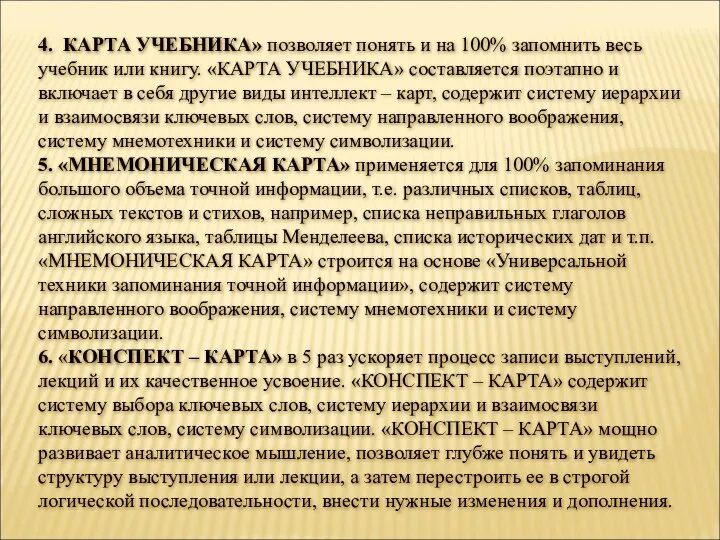 4. КАРТА УЧЕБНИКА» позволяет понять и на 100% запомнить весь учебник или книгу. «КАРТА УЧЕБНИКА» составляется поэтапно и включает в себя другие виды интеллект – карт, содержит систему иерархии и взаимосвязи ключевых слов, систему направленного воображения, систему мнемотехники и систему символизации.
5. «МНЕМОНИЧЕСКАЯ КАРТА» применяется для 100% запоминания большого объема точной информации, т.е. различных списков, таблиц, сложных текстов и стихов, например, списка неправильных глаголов английского языка, таблицы Менделеева, списка исторических дат и т.п. «МНЕМОНИЧЕСКАЯ КАРТА» строится на основе «Универсальной техники запоминания точной информации», содержит систему направленного воображения, систему мнемотехники и систему символизации.
6. «КОНСПЕКТ – КАРТА» в 5 раз ускоряет процесс записи выступлений, лекций и их качественное усвоение. «КОНСПЕКТ – КАРТА» содержит систему выбора ключевых слов, систему иерархии и взаимосвязи ключевых слов, систему символизации. «КОНСПЕКТ – КАРТА» мощно развивает аналитическое мышление, позволяет глубже понять и увидеть структуру выступления или лекции, а затем перестроить ее в строгой логической последовательности, внести нужные изменения и дополнения.